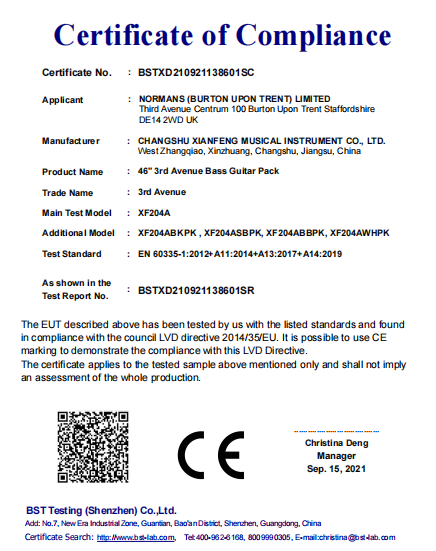 Certificate of Compliance

Certificate No. : BSTXD210921138601SC

Applicant : NORMANS (BURTON UPON TRENT) LIMITED
Third Avenue Centrum 100 Burton Upon Trent Staffordshire DE14 2WD UK

Manufacturer : CHANGSHU XIANFENG MUSICAL INSTRUMENT CO., LTD.
West Zhangqiao, Xinzhuang, Changshu, Jiangsu, China

Product Name : 46" 3rd Avenue Bass Guitar Pack

Trade Name : 3rd Avenue

Main Test Model : XF204A

Additional Model : XF204ABKPK , XF204ASBPK, XF204ABBPK, XF204AWHPK

Test Standard : EN 60335-1:2012+A11:2014+A13:2017+A14:2019

As shown in the Test Report No. : BSTXD210921138601SR

The EUT described above has been tested by us with the listed standards and found in compliance with the council LVD directive 2014/35/EU. It is possible to use CE marking to demonstrate the compliance with this LVD Directive.
The certificate applies to the tested sample above mentioned only and shall not imply an assessment of the whole production.

CE

Christina Deng
Manager
Sep. 15, 2021

BST Testing (Shenzhen) Co.,Ltd.
Add: No.7, New Era Industrial Zone, Guantian, Bao'an District, Shenzhen, Guangdong, China
Certificate Search: http://www.bst-lab.com, Tel:400-962-6168, 8009990305, E-mail:christina@bst-lab.com